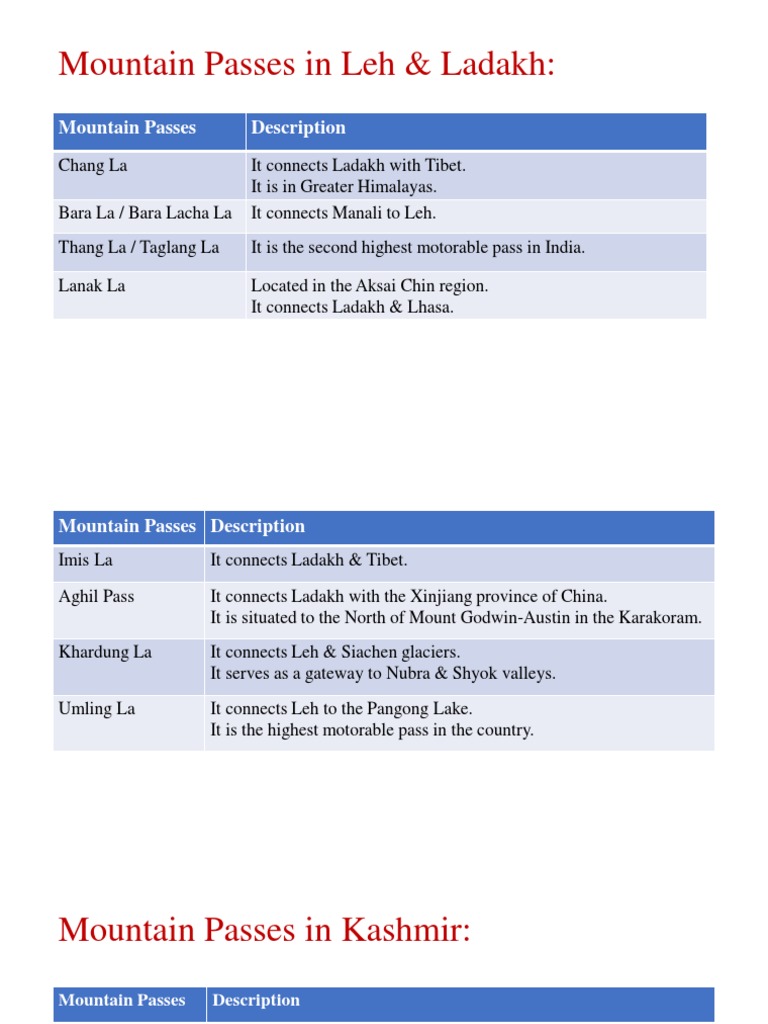 Mountain Passes in Leh & Ladakh:

| Mountain Passes | Description |
|---|---|
| Chang La | It connects Ladakh with Tibet. It is in Greater Himalayas. |
| Bara La / Bara Lacha La | It connects Manali to Leh. |
| Thang La / Taglang La | It is the second highest motorable pass in India. |
| Lanak La | Located in the Aksai Chin region. It connects Ladakh & Lhasa. |

| Mountain Passes | Description |
|---|---|
| Imis La | It connects Ladakh & Tibet. |
| Aghil Pass | It connects Ladakh with the Xinjiang province of China. It is situated to the North of Mount Godwin-Austin in the Karakoram. |
| Khardung La | It connects Leh & Siachen glaciers. It serves as a gateway to Nubra & Shyok valleys. |
| Umling La | It connects Leh to the Pangong Lake. It is the highest motorable pass in the country. |

Mountain Passes in Kashmir:

| Mountain Passes | Description |
|---|---|